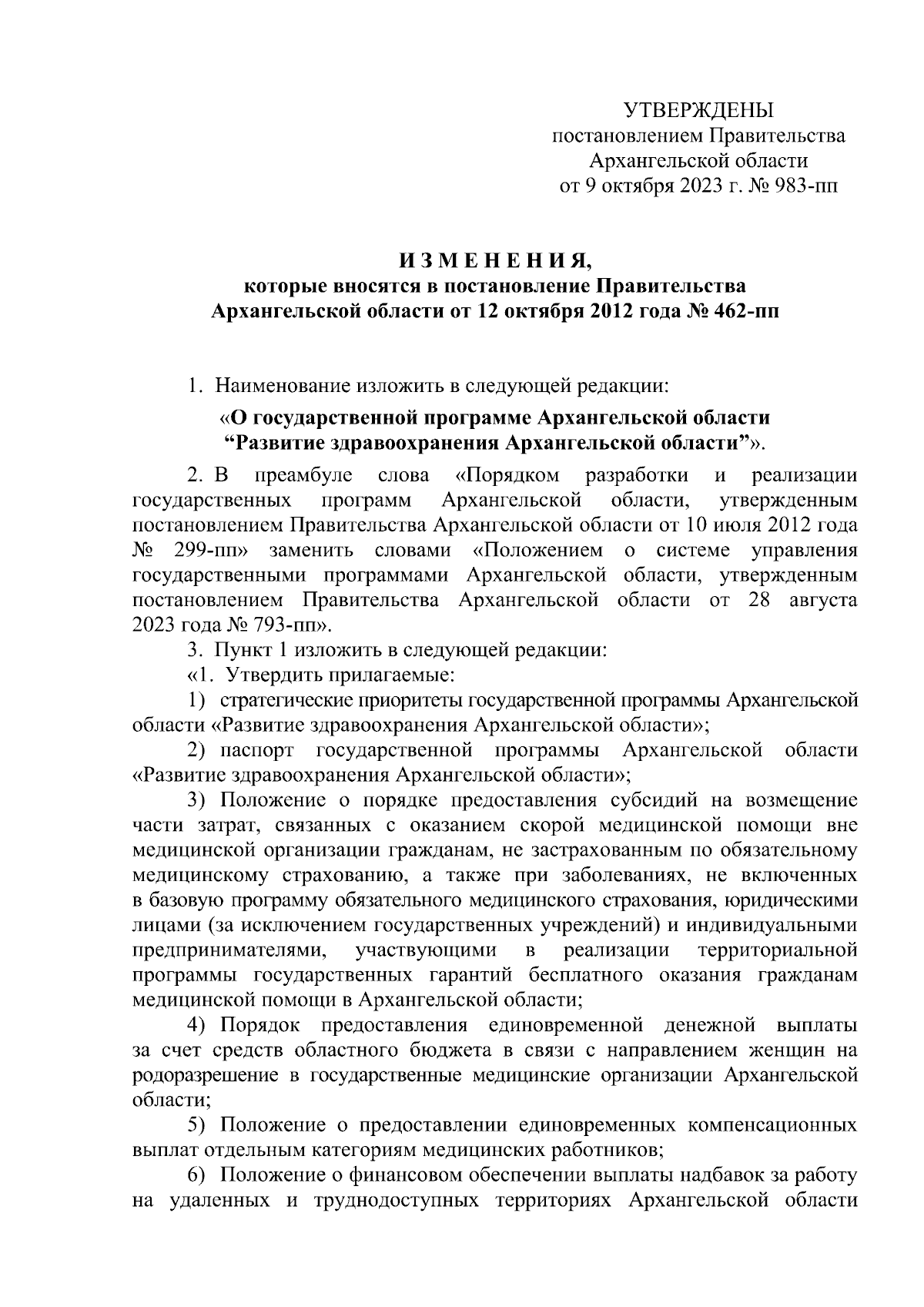 УТВЕРЖДЕНЫ
постановлением Правительства
Архангельской области
от 9 октября 2023 г. № 983-пп

И З М Е Н Е Н И Я,
которые вносятся в постановление Правительства
Архангельской области от 12 октября 2012 года № 462-пп

1. Наименование изложить в следующей редакции:

«О государственной программе Архангельской области
“Развитие здравоохранения Архангельской области”».

2. В преамбуле слова «Порядком разработки и реализации государственных программ Архангельской области, утвержденным постановлением Правительства Архангельской области от 10 июля 2012 года № 299-пп» заменить словами «Положением о системе управления государственными программами Архангельской области, утвержденным постановлением Правительства Архангельской области от 28 августа 2023 года № 793-пп».

3. Пункт 1 изложить в следующей редакции:

«1. Утвердить прилагаемые:

1) стратегические приоритеты государственной программы Архангельской области «Развитие здравоохранения Архангельской области»;

2) паспорт государственной программы Архангельской области «Развитие здравоохранения Архангельской области»;

3) Положение о порядке предоставления субсидий на возмещение части затрат, связанных с оказанием скорой медицинской помощи вне медицинской организации гражданам, не застрахованным по обязательному медицинскому страхованию, а также при заболеваниях, не включенных в базовую программу обязательного медицинского страхования, юридическими лицами (за исключением государственных учреждений) и индивидуальными предпринимателями, участвующими в реализации территориальной программы государственных гарантий бесплатного оказания гражданам медицинской помощи в Архангельской области;

4) Порядок предоставления единовременной денежной выплаты за счет средств областного бюджета в связи с направлением женщин на родоразрешение в государственные медицинские организации Архангельской области;

5) Положение о предоставлении единовременных компенсационных выплат отдельным категориям медицинских работников;

6) Положение о финансовом обеспечении выплаты надбавок за работу на удаленных и труднодоступных территориях Архангельской области